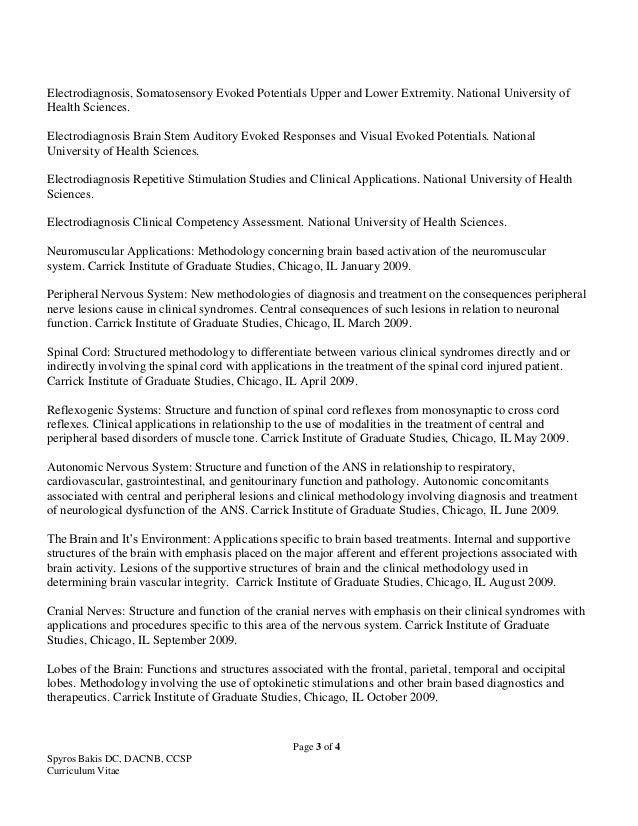 Electrodiagnosis, Somatosensory Evoked Potentials Upper and Lower Extremity. National University of Health Sciences.

Electrodiagnosis Brain Stem Auditory Evoked Responses and Visual Evoked Potentials. National University of Health Sciences.

Electrodiagnosis Repetitive Stimulation Studies and Clinical Applications. National University of Health Sciences.

Electrodiagnosis Clinical Competency Assessment. National University of Health Sciences.

Neuromuscular Applications: Methodology concerning brain based activation of the neuromuscular system. Carrick Institute of Graduate Studies, Chicago, IL January 2009.

Peripheral Nervous System: New methodologies of diagnosis and treatment on the consequences peripheral nerve lesions cause in clinical syndromes. Central consequences of such lesions in relation to neuronal function. Carrick Institute of Graduate Studies, Chicago, IL March 2009.

Spinal Cord: Structured methodology to differentiate between various clinical syndromes directly and or indirectly involving the spinal cord with applications in the treatment of the spinal cord injured patient. Carrick Institute of Graduate Studies, Chicago, IL April 2009.

Reflexogenic Systems: Structure and function of spinal cord reflexes from monosynaptic to cross cord reflexes. Clinical applications in relationship to the use of modalities in the treatment of central and peripheral based disorders of muscle tone. Carrick Institute of Graduate Studies, Chicago, IL May 2009.

Autonomic Nervous System: Structure and function of the ANS in relationship to respiratory, cardiovascular, gastrointestinal, and genitourinary function and pathology. Autonomic concomitants associated with central and peripheral lesions and clinical methodology involving diagnosis and treatment of neurological dysfunction of the ANS. Carrick Institute of Graduate Studies, Chicago, IL June 2009.

The Brain and It's Environment: Applications specific to brain based treatments. Internal and supportive structures of the brain with emphasis placed on the major afferent and efferent projections associated with brain activity. Lesions of the supportive structures of brain and the clinical methodology used in determining brain vascular integrity. Carrick Institute of Graduate Studies, Chicago, IL August 2009.

Cranial Nerves: Structure and function of the cranial nerves with emphasis on their clinical syndromes with applications and procedures specific to this area of the nervous system. Carrick Institute of Graduate Studies, Chicago, IL September 2009.

Lobes of the Brain: Functions and structures associated with the frontal, parietal, temporal and occipital lobes. Methodology involving the use of optokinetic stimulations and other brain based diagnostics and therapeutics. Carrick Institute of Graduate Studies, Chicago, IL October 2009.

Page 3 of 4

Spyros Bakis DC, DACNB, CCSP
Curriculum Vitae